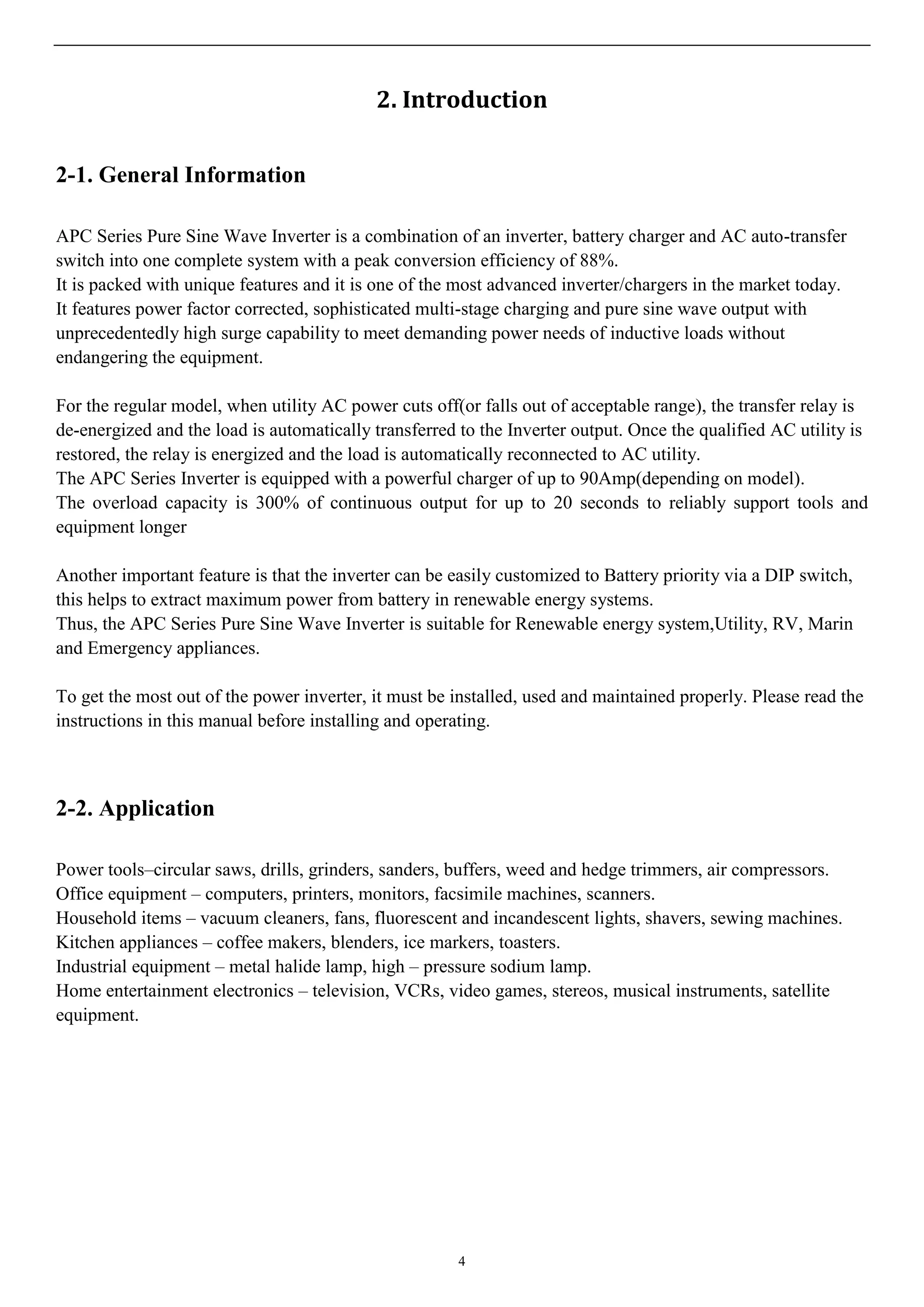 2. Introduction

2-1. General Information

APC Series Pure Sine Wave Inverter is a combination of an inverter, battery charger and AC auto-transfer switch into one complete system with a peak conversion efficiency of 88%.
It is packed with unique features and it is one of the most advanced inverter/chargers in the market today.
It features power factor corrected, sophisticated multi-stage charging and pure sine wave output with unprecedentedly high surge capability to meet demanding power needs of inductive loads without endangering the equipment.

For the regular model, when utility AC power cuts off(or falls out of acceptable range), the transfer relay is de-energized and the load is automatically transferred to the Inverter output. Once the qualified AC utility is restored, the relay is energized and the load is automatically reconnected to AC utility.
The APC Series Inverter is equipped with a powerful charger of up to 90Amp(depending on model).
The overload capacity is 300% of continuous output for up to 20 seconds to reliably support tools and equipment longer

Another important feature is that the inverter can be easily customized to Battery priority via a DIP switch, this helps to extract maximum power from battery in renewable energy systems.
Thus, the APC Series Pure Sine Wave Inverter is suitable for Renewable energy system,Utility, RV, Marin and Emergency appliances.

To get the most out of the power inverter, it must be installed, used and maintained properly. Please read the instructions in this manual before installing and operating.

2-2. Application

Power tools–circular saws, drills, grinders, sanders, buffers, weed and hedge trimmers, air compressors.
Office equipment – computers, printers, monitors, facsimile machines, scanners.
Household items – vacuum cleaners, fans, fluorescent and incandescent lights, shavers, sewing machines.
Kitchen appliances – coffee makers, blenders, ice markers, toasters.
Industrial equipment – metal halide lamp, high – pressure sodium lamp.
Home entertainment electronics – television, VCRs, video games, stereos, musical instruments, satellite equipment.

4